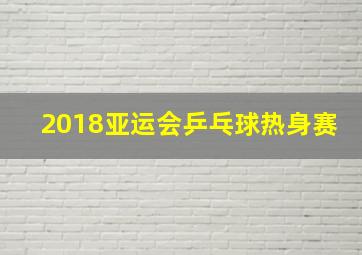 2018亚运会乒乓球热身赛